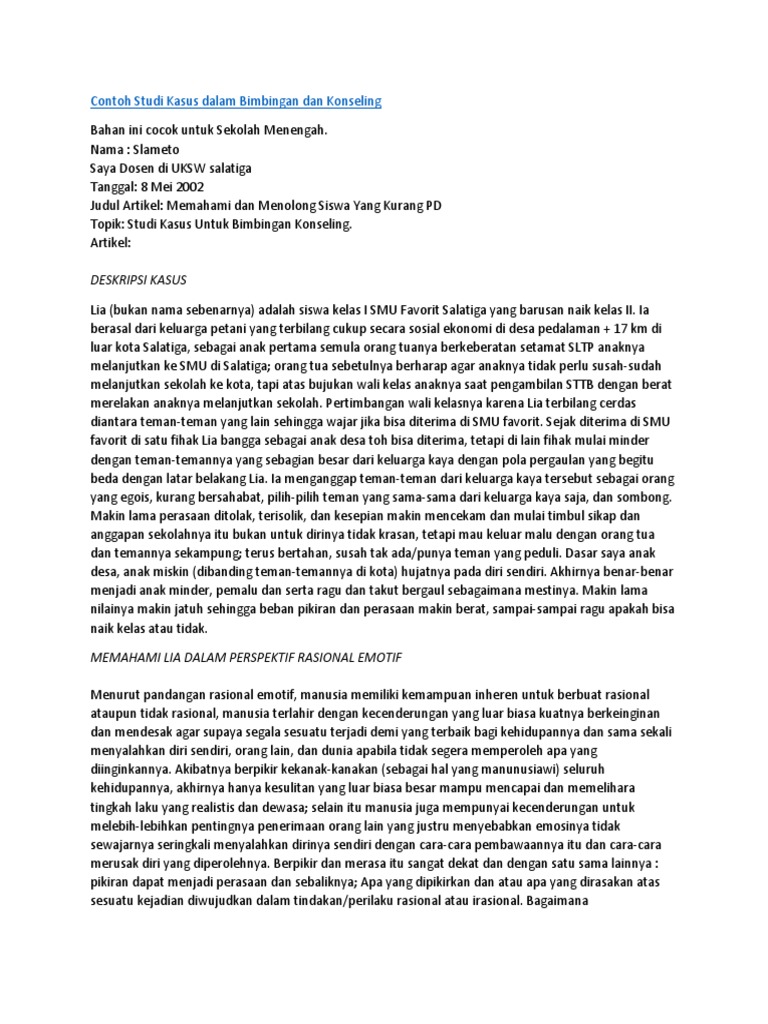 Contoh Studi Kasus dalam Bimbingan dan Konseling

Bahan ini cocok untuk Sekolah Menengah.
Nama : Slameto
Saya Dosen di UKSW salatiga
Tanggal: 8 Mei 2002
Judul Artikel: Memahami dan Menolong Siswa Yang Kurang PD
Topik: Studi Kasus Untuk Bimbingan Konseling.
Artikel:

DESKRIPSI KASUS

Lia (bukan nama sebenarnya) adalah siswa kelas I SMU Favorit Salatiga yang barusan naik kelas II. Ia berasal dari keluarga petani yang terbilang cukup secara sosial ekonomi di desa pedalaman + 17 km di luar kota Salatiga, sebagai anak pertama semula orang tuanya berkeberatan setamat SLTP anaknya melanjutkan ke SMU di Salatiga; orang tua sebetulnya berharap agar anaknya tidak perlu susah-sudah melanjutkan sekolah ke kota, tapi atas bujukan wali kelas anaknya saat pengambilan STTB dengan berat merelakan anaknya melanjutkan sekolah. Pertimbangan wali kelasnya karena Lia terbilang cerdas diantara teman-teman yang lain sehingga wajar jika bisa diterima di SMU favorit. Sejak diterima di SMU favorit di satu fihak Lia bangga sebagai anak desa toh bisa diterima, tetapi di lain fihak mulai minder dengan teman-temannya yang sebagian besar dari keluarga kaya dengan pola pergaulan yang begitu beda dengan latar belakang Lia. Ia menganggap teman-teman dari keluarga kaya tersebut sebagai orang yang egois, kurang bersahabat, pilih-pilih teman yang sama-sama dari keluarga kaya saja, dan sombong. Makin lama perasaan ditolak, terisolik, dan kesepian makin mencekam dan mulai timbul sikap dan anggapan sekolahnya itu bukan untuk dirinya tidak krasan, tetapi mau keluar malu dengan orang tua dan temannya sekampung; terus bertahan, susah tak ada/punya teman yang peduli. Dasar saya anak desa, anak miskin (dibanding teman-temannya di kota) hujatnya pada diri sendiri. Akhirnya benar-benar menjadi anak minder, pemalu dan serta ragu dan takut bergaul sebagaimana mestinya. Makin lama nilainya makin jatuh sehingga beban pikiran dan perasaan makin berat, sampai-sampai ragu apakah bisa naik kelas atau tidak.

MEMAHAMI LIA DALAM PERSPEKTIF RASIONAL EMOTIF

Menurut pandangan rasional emotif, manusia memiliki kemampuan inheren untuk berbuat rasional ataupun tidak rasional, manusia terlahir dengan kecenderungan yang luar biasa kuatnya berkeinginan dan mendesak agar supaya segala sesuatu terjadi demi yang terbaik bagi kehidupannya dan sama sekali menyalahkan diri sendiri, orang lain, dan dunia apabila tidak segera memperoleh apa yang diinginkannya. Akibatnya berpikir kekanak-kanakan (sebagai hal yang manunusiawi) seluruh kehidupannya, akhirnya hanya kesulitan yang luar biasa besar mampu mencapai dan memelihara tingkah laku yang realistis dan dewasa; selain itu manusia juga mempunyai kecenderungan untuk melebih-lebihkan pentingnya penerimaan orang lain yang justru menyebabkan emosinya tidak sewajarnya seringkali menyalahkan dirinya sendiri dengan cara-cara pembawaannya itu dan cara-cara merusak diri yang diperolehnya. Berpikir dan merasa itu sangat dekat dan dengan satu sama lainnya : pikiran dapat menjadi perasaan dan sebaliknya; Apa yang dipikirkan dan atau apa yang dirasakan atas sesuatu kejadian diwujudkan dalam tindakan/perilaku rasional atau irasional. Bagaimana